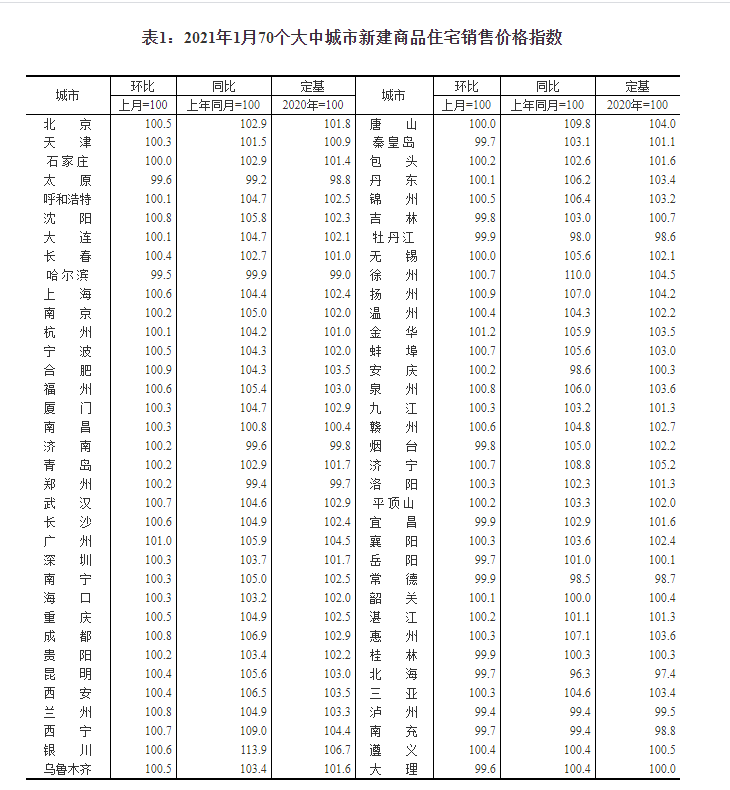 表1：2021年1月70个大中城市新建商品住宅销售价格指数

| 城市 | 环比 上月=100 | 同比 上年同月=100 | 定基 2020年=100 | 城市 | 环比 上月=100 | 同比 上年同月=100 | 定基 2020年=100 |
|---|---|---|---|---|---|---|---|
| 北京 | 100.5 | 102.9 | 101.8 | 唐山 | 100.0 | 109.8 | 104.0 |
| 天津 | 100.3 | 101.5 | 100.9 | 秦皇岛 | 99.7 | 103.1 | 101.1 |
| 石家庄 | 100.0 | 102.9 | 101.4 | 包头 | 100.2 | 102.6 | 101.6 |
| 太原 | 99.6 | 99.2 | 98.8 | 丹东 | 100.1 | 106.2 | 103.4 |
| 呼和浩特 | 100.1 | 104.7 | 102.5 | 锦州 | 100.5 | 106.4 | 103.2 |
| 沈阳 | 100.8 | 105.8 | 102.3 | 吉林 | 99.8 | 103.0 | 100.7 |
| 大连 | 100.1 | 104.7 | 102.1 | 牡丹江 | 99.9 | 98.0 | 98.6 |
| 长春 | 100.4 | 102.7 | 101.0 | 无锡 | 100.0 | 105.6 | 102.1 |
| 哈尔滨 | 99.5 | 99.9 | 99.0 | 徐州 | 100.7 | 110.0 | 104.5 |
| 上海 | 100.6 | 104.4 | 102.4 | 扬州 | 100.9 | 107.0 | 104.2 |
| 南京 | 100.2 | 105.0 | 102.0 | 温州 | 100.4 | 104.3 | 102.2 |
| 杭州 | 100.1 | 104.2 | 101.0 | 金华 | 101.2 | 105.9 | 103.5 |
| 宁波 | 100.5 | 104.3 | 102.0 | 蚌埠 | 100.7 | 105.6 | 103.0 |
| 合肥 | 100.9 | 104.3 | 103.5 | 安庆 | 100.2 | 98.6 | 100.3 |
| 福州 | 100.6 | 105.4 | 103.0 | 泉州 | 100.8 | 106.0 | 103.6 |
| 厦门 | 100.3 | 104.7 | 102.9 | 九江 | 100.3 | 103.2 | 101.3 |
| 南昌 | 100.3 | 100.8 | 100.4 | 赣州 | 100.6 | 104.8 | 102.7 |
| 济南 | 100.2 | 99.6 | 99.8 | 烟台 | 99.8 | 105.0 | 102.2 |
| 青岛 | 100.2 | 102.9 | 101.7 | 济宁 | 100.7 | 108.8 | 105.2 |
| 郑州 | 100.2 | 99.4 | 99.7 | 洛阳 | 100.3 | 102.3 | 101.3 |
| 武汉 | 100.7 | 104.6 | 102.9 | 平顶山 | 100.2 | 103.3 | 102.0 |
| 长沙 | 100.6 | 104.9 | 102.4 | 宜昌 | 99.9 | 102.9 | 101.6 |
| 广州 | 101.0 | 105.9 | 104.5 | 襄阳 | 100.3 | 103.6 | 102.4 |
| 深圳 | 100.3 | 103.7 | 101.7 | 岳阳 | 99.7 | 101.0 | 100.1 |
| 南宁 | 100.3 | 105.0 | 102.5 | 常德 | 99.9 | 98.5 | 98.7 |
| 海口 | 100.3 | 103.2 | 102.0 | 韶关 | 100.1 | 100.0 | 100.4 |
| 重庆 | 100.5 | 104.9 | 102.5 | 湛江 | 100.2 | 101.1 | 101.3 |
| 成都 | 100.8 | 106.9 | 102.9 | 惠州 | 100.3 | 107.1 | 103.6 |
| 贵阳 | 100.2 | 103.4 | 102.2 | 桂林 | 99.9 | 100.3 | 100.3 |
| 昆明 | 100.4 | 105.6 | 103.0 | 北海 | 99.7 | 96.3 | 97.4 |
| 西安 | 100.4 | 106.5 | 103.5 | 三亚 | 100.3 | 104.6 | 103.4 |
| 兰州 | 100.8 | 104.9 | 103.3 | 泸州 | 99.4 | 99.4 | 99.5 |
| 西宁 | 100.7 | 109.0 | 104.4 | 南充 | 99.7 | 99.4 | 98.8 |
| 银川 | 100.6 | 113.9 | 106.7 | 遵义 | 100.4 | 100.4 | 100.5 |
| 乌鲁木齐 | 100.5 | 103.4 | 101.6 | 大理 | 99.6 | 100.4 | 100.0 |